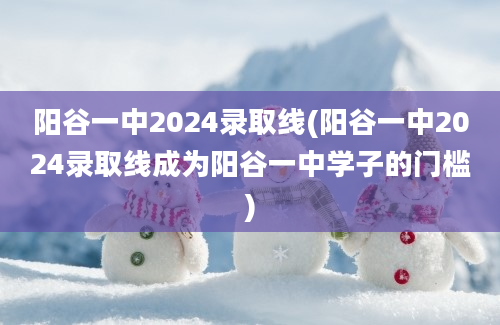 阳谷一中2024录取线(阳谷一中2024录取线成为阳谷一中学子的门槛)